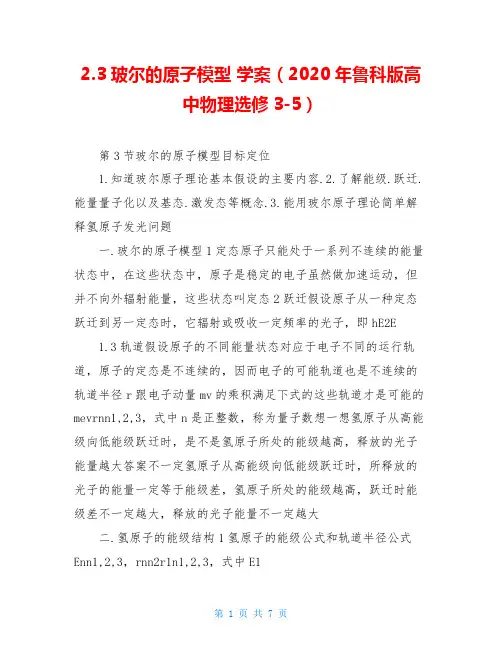 2.3 玻尔的原子模型 学案（2020 年鲁科版高中物理选修 3-5）

第 3 节玻尔的原子模型目标定位

1.知道玻尔原子理论基本假设的主要内容.2.了解能级.跃迁.能量量子化以及基态.激发态等概念.3.能用玻尔原子理论简单解释氢原子发光问题

一.玻尔的原子模型 1 定态原子只能处于一系列不连续的能量状态中，在这些状态中，原子是稳定的电子虽然做加速运动，但并不向外辐射能量，这些状态叫定态 2 跃迁假设原子从一种定态跃迁到另一定态时，它辐射或吸收一定频率的光子，即 hE2E

1.3 轨道假设原子的不同能量状态对应于电子不同的运行轨道，原子的定态是不连续的，因而电子的可能轨道也是不连续的轨道半径 r 跟电子动量 mv 的乘积满足下式的这些轨道才是可能的 mevrnn1,2,3，式中 n 是正整数，称为量子数想一想氢原子从高能级向低能级跃迁时，是不是氢原子所处的能级越高，释放的光子能量越大答案不一定氢原子从高能级向低能级跃迁时，所释放的光子的能量一定等于能级差，氢原子所处的能级越高，跃迁时能级差不一定越大，释放的光子能量不一定越大

二.氢原子的能级结构 1 氢原子的能级公式和轨道半径公式 Enn1,2,3，rnn2r1n1,2,3，式中 E1

第 1 页 共 7 页